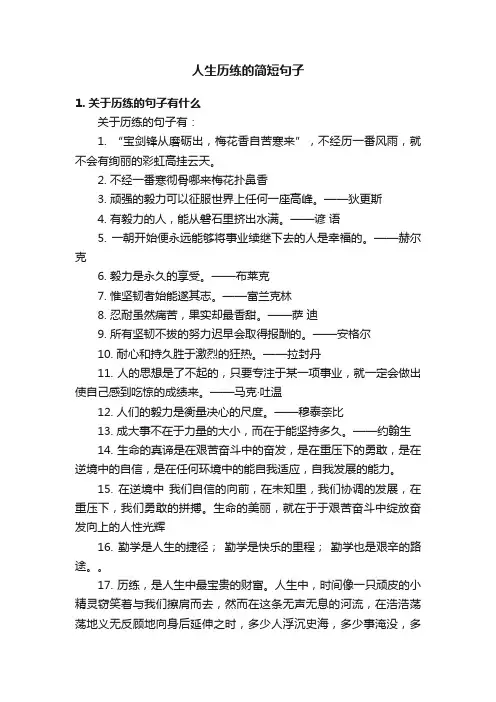 人生历练的简短句子

1. 关于历练的句子有什么

关于历练的句子有：

1. “宝剑锋从磨砺出，梅花香自苦寒来”，不经历一番风雨，就不会有绚丽的彩虹高挂云天。

2. 不经一番寒彻骨哪来梅花扑鼻香

3. 顽强的毅力可以征服世界上任何一座高峰。——狄更斯

4. 有毅力的人，能从磐石里挤出水满。——谚 语

5. 一朝开始便永远能够将事业续继下去的人是幸福的。——赫尔克

6. 毅力是永久的享受。——布莱克

7. 惟坚韧者始能遂其志。——富兰克林

8. 忍耐虽然痛苦，果实却最香甜。——萨 迪

9. 所有坚韧不拔的努力迟早会取得报酬的。——安格尔

10. 耐心和持久胜于激烈的狂热。——拉封丹

11. 人的思想是了不起的，只要专注于某一项事业，就一定会做出使自己感到吃惊的成绩来。——马克·吐温

12. 人们的毅力是衡量决心的尺度。——穆泰奈比

13. 成大事不在于力量的大小，而在于能坚持多久。——约翰生

14. 生命的真谛是在艰苦奋斗中的奋发，是在重压下的勇敢，是在逆境中的自信，是在任何环境中的能自我适应，自我发展的能力。

15. 在逆境中 我们自信的向前，在未知里，我们协调的发展，在重压下，我们勇敢的拼搏。生命的美丽，就在于于艰苦奋斗中绽放奋发向上的人性光辉

16. 勤学是人生的捷径； 勤学是快乐的里程； 勤学也是艰辛的路途。。

17. 历练，是人生中最宝贵的财富。人生中，时间像一只顽皮的小精灵窃笑着与我们擦肩而去，然而在这条无声无息的河流，在浩浩荡荡地义无反顾地向身后延伸之时，多少人浮沉史海，多少事淹没，多